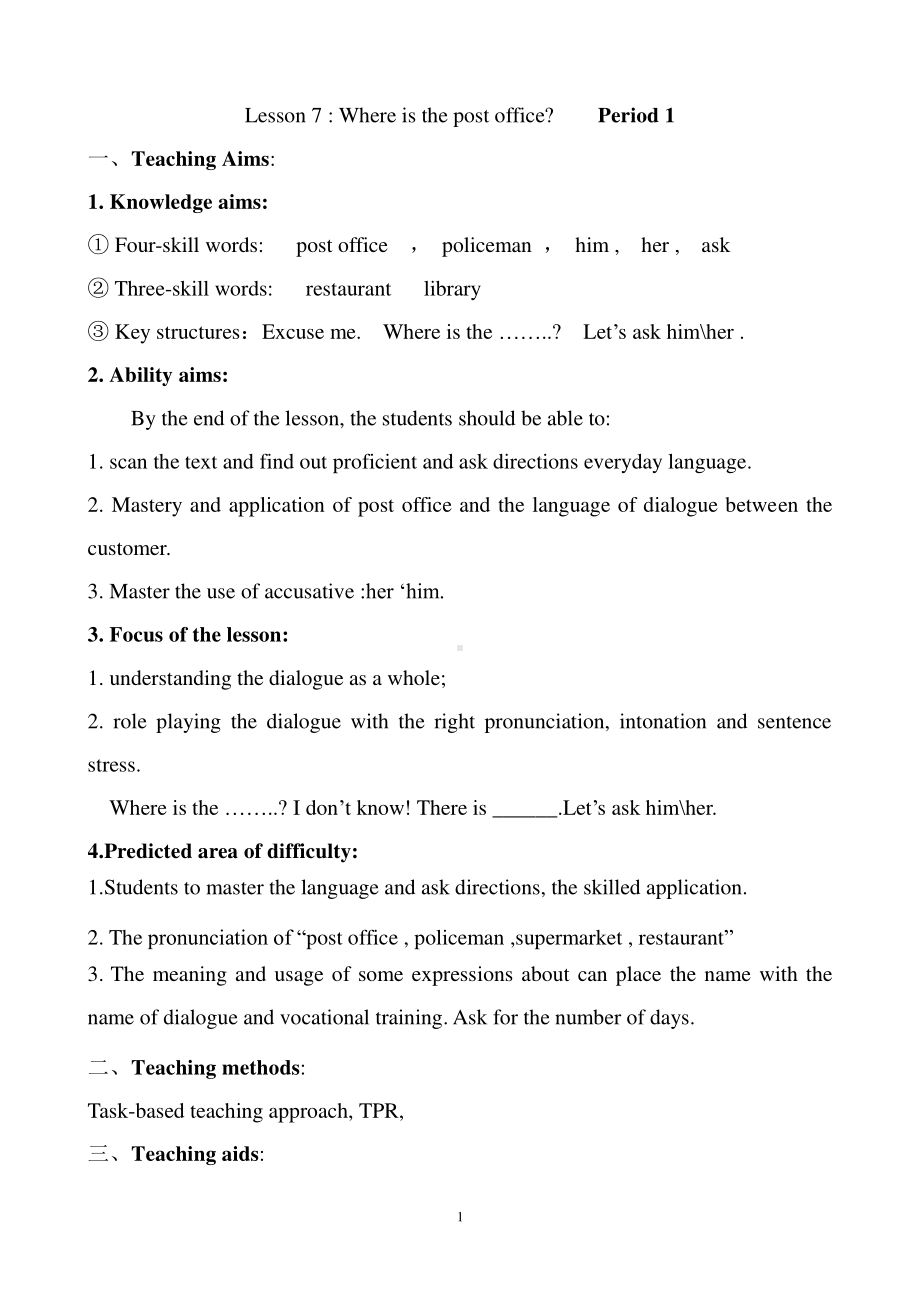 Lesson 7 : Where is the post office?　　Period 1

一、Teaching Aims:

1. Knowledge aims:

① Four-skill words:　post office　，　policeman ，　him ,　her ,　ask

② Three-skill words:　restaurant　library

③ Key structures：Excuse me.　Where is the ……..?　Let’s ask him\her .

2. Ability aims:

By the end of the lesson, the students should be able to:

1. scan the text and find out proficient and ask directions everyday language.

2. Mastery and application of post office and the language of dialogue between the customer.

3. Master the use of accusative :her ‘him.

3. Focus of the lesson:

1. understanding the dialogue as a whole;

2. role playing the dialogue with the right pronunciation, intonation and sentence stress.

Where is the ……..? I don’t know! There is ______.Let’s ask him\her.

4.Predicted area of difficulty:

1.Students to master the language and ask directions, the skilled application.

2. The pronunciation of “post office , policeman ,supermarket , restaurant”

3. The meaning and usage of some expressions about can place the name with the name of dialogue and vocational training. Ask for the number of days.

二、Teaching methods:

Task-based teaching approach, TPR,

三、Teaching aids:

1